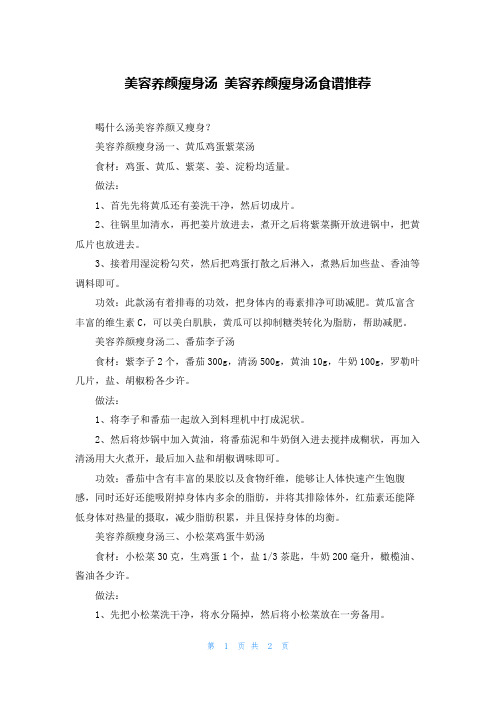 美容养颜瘦身汤 美容养颜瘦身汤食谱推荐

喝什么汤美容养颜又瘦身?

美容养颜瘦身汤一、黄瓜鸡蛋紫菜汤

食材:鸡蛋、黄瓜、紫菜、姜、淀粉均适量。

做法:

1、首先先将黄瓜还有姜洗干净,然后切成片。

2、往锅里加清水,再把姜片放进去,煮开之后将紫菜撕开放进锅中,把黄瓜片也放进去。

3、接着用湿淀粉勾芡,然后把鸡蛋打散之后淋入,煮熟后加些盐、香油等调料即可。

功效:此款汤有着排毒的功效,把身体内的毒素排净可助减肥。黄瓜富含丰富的维生素 C,可以美白肌肤,黄瓜可以抑制糖类转化为脂肪,帮助减肥。

美容养颜瘦身汤二、番茄李子汤

食材:紫李子 2 个,番茄 300g,清汤 500g,黄油 10g,牛奶 100g,罗勒叶几片,盐、胡椒粉各少许。

做法:

1、将李子和番茄一起放入到料理机中打成泥状。

2、然后将炒锅中加入黄油,将番茄泥和牛奶倒入进去搅拌成糊状,再加入清汤用大火煮开,最后加入盐和胡椒调味即可。

功效:番茄中含有丰富的果胶以及食物纤维,能够让人体快速产生饱腹感,同时还好还能吸附掉身体内多余的脂肪,并将其排除体外,红茄素还能降低身体对热量的摄取,减少脂肪积累,并且保持身体的均衡。

美容养颜瘦身汤三、小松菜鸡蛋牛奶汤

食材:小松菜 30 克,生鸡蛋 1 个,盐 1/3 茶匙,牛奶 200 毫升,橄榄油、酱油各少许。

做法:

1、先把小松菜洗干净,将水分隔掉,然后将小松菜放在一旁备用。

第 1 页 共 2 页